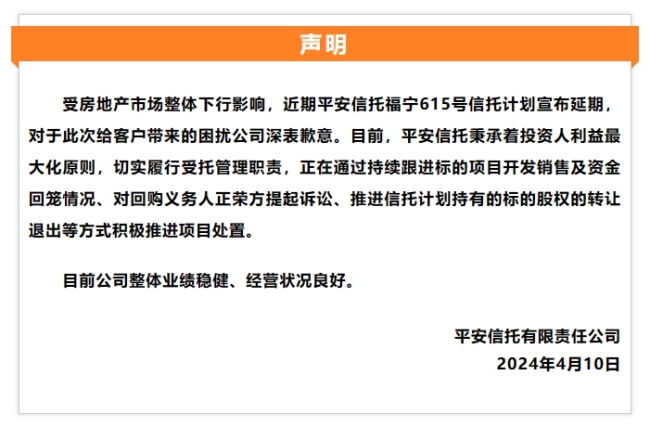 声明

受房地产市场整体下行影响，近期平安信托福宁615号信托计划宣布延期，对于此次给客户带来的困扰公司深表歉意。目前，平安信托秉承着投资人利益最大化原则，切实履行受托管理职责，正在通过持续跟进标的项目开发销售及资金回笼情况、对回购义务人正荣方提起诉讼、推进信托计划持有的标的股权的转让退出等方式积极推进项目处置。

目前公司整体业绩稳健、经营状况良好。

平安信托有限责任公司
2024年4月10日